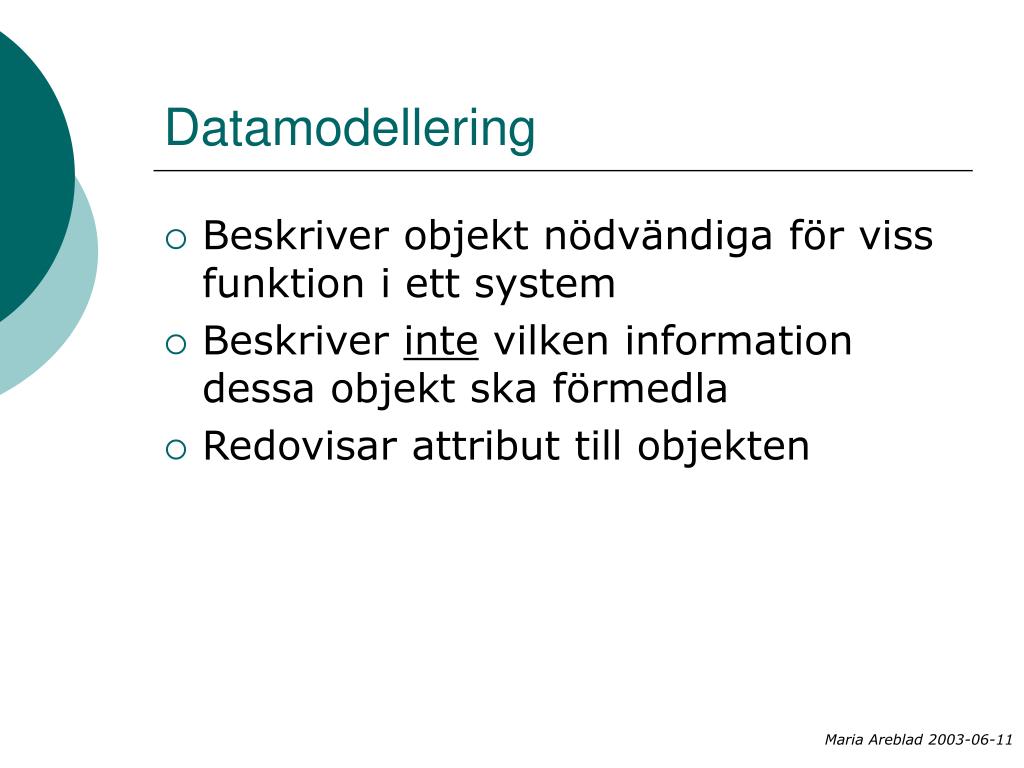 Datamodellering

○ Beskriver objekt nödvändiga för viss funktion i ett system
○ Beskriver inte vilken information dessa objekt ska förmedla
○ Redovisar attribut till objekten

Maria Areblad 2003-06-11